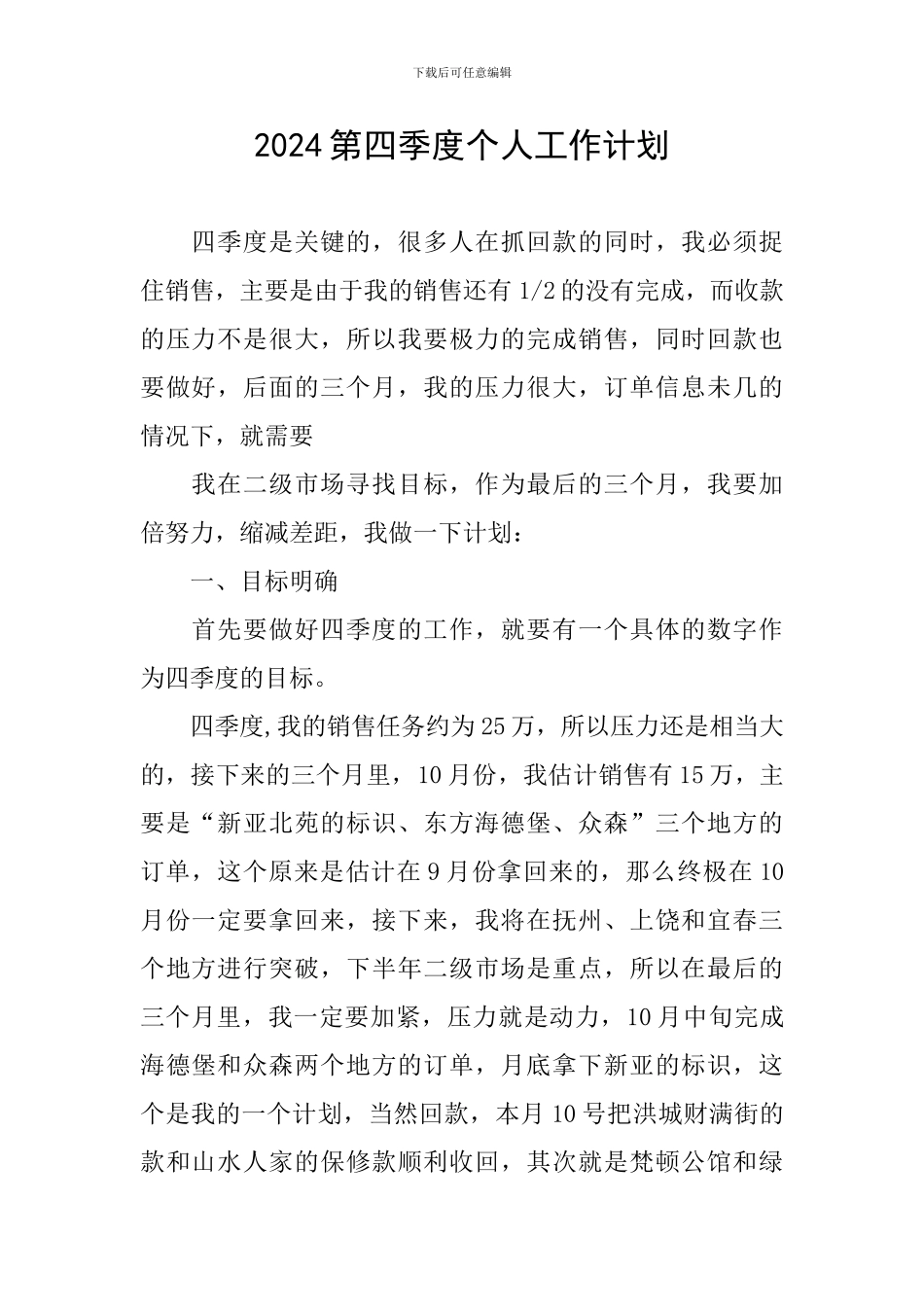 下载后可任意编辑

2024第四季度个人工作计划

四季度是关键的，很多人在抓回款的同时，我必须捉住销售，主要是由于我的销售还有1/2的没有完成，而收款的压力不是很大，所以我要极力的完成销售，同时回款也要做好，后面的三个月，我的压力很大，订单信息未几的情况下，就需要

我在二级市场寻找目标，作为最后的三个月，我要加倍努力，缩减差距，我做一下计划：

一、目标明确

首先要做好四季度的工作，就要有一个具体的数字作为四季度的目标。

四季度,我的销售任务约为25万，所以压力还是相当大的，接下来的三个月里，10月份，我估计销售有15万，主要是“新亚北苑的标识、东方海德堡、众森”三个地方的订单，这个原来是估计在9月份拿回来的，那么终极在10月份一定要拿回来，接下来，我将在抚州、上饶和宜春三个地方进行突破，下半年二级市场是重点，所以在最后的三个月里，我一定要加紧，压力就是动力，10月中旬完成海德堡和众森两个地方的订单，月底拿下新亚的标识，这个是我的一个计划，当然回款，本月10号把洪城财满街的款和山水人家的保修款顺利收回，其次就是梵顿公馆和绿